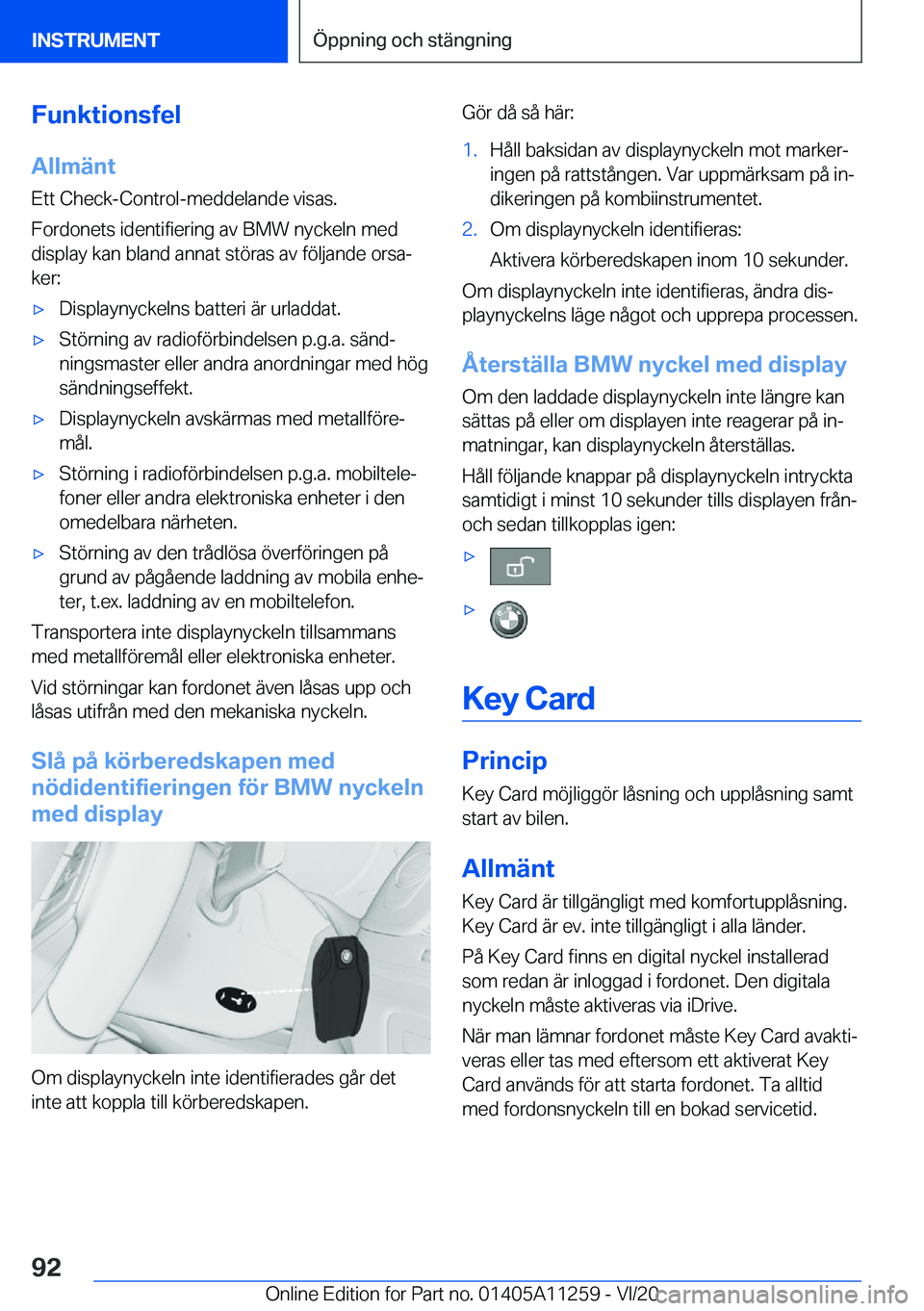 INSTRUMENT

Öppning och stängning

Funktionsfel

Allmänt

Ett Check-Control-meddelande visas.

Fordonets identifiering av BMW nyckeln med display kan bland annat störas av följande orsaker:

▷ Displaynyckelns batteri är urladdat.

▷ Störning av radioförbindelsen p.g.a. sändningsmaster eller andra anordningar med hög sändningseffekt.

▷ Displaynyckeln avskärmas med metallföremål.

▷ Störning i radioförbindelsen p.g.a. mobiltelefoner eller andra elektroniska enheter i den omedelbara närheten.

▷ Störning av den trådlösa överföringen på grund av pågående laddning av mobila enheter, t.ex. laddning av en mobiltelefon.

Transportera inte displaynyckeln tillsammans med metallföremål eller elektroniska enheter.

Vid störningar kan fordonet även låsas upp och låsas utifrån med den mekaniska nyckeln.

Slå på körberedskapen med nödidentifieringen för BMW nyckeln med display

Om displaynyckeln inte identifierades går det inte att koppla till körberedskapen.

Gör då så här:

1. Håll baksidan av displaynyckeln mot markeringen på rattstången. Var uppmärksam på indikeringen på kombiinstrumentet.

2. Om displaynyckeln identifieras:

Aktivera körberedskapen inom 10 sekunder.

Om displaynyckeln inte identifieras, ändra displaynyckelns läge något och upprepa processen.

Återställa BMW nyckel med display

Om den laddade displaynyckeln inte längre kan sättas på eller om displayen inte reagerar på inmatningar, kan displaynyckeln återställas.

Håll följande knappar på displaynyckeln intryckta samtidigt i minst 10 sekunder tills displayen från- och sedan tillkopplas igen:

▷

▷

Key Card

Princip

Key Card möjliggör låsning och upplåsning samt start av bilen.

Allmänt

Key Card är tillgängligt med komfortupplåsning. Key Card är ev. inte tillgängligt i alla länder.

På Key Card finns en digital nyckel installerad som redan är inloggad i fordonet. Den digitala nyckeln måste aktiveras via iDrive.

När man lämnar fordonet måste Key Card avaktiveras eller tas med eftersom ett aktiverat Key Card används för att starta fordonet. Ta alltid med fordonsnyckeln till en bokad servicetid.

92

Online Edition for Part no. 01405A11259 - VI/20

carmanualsonline.info